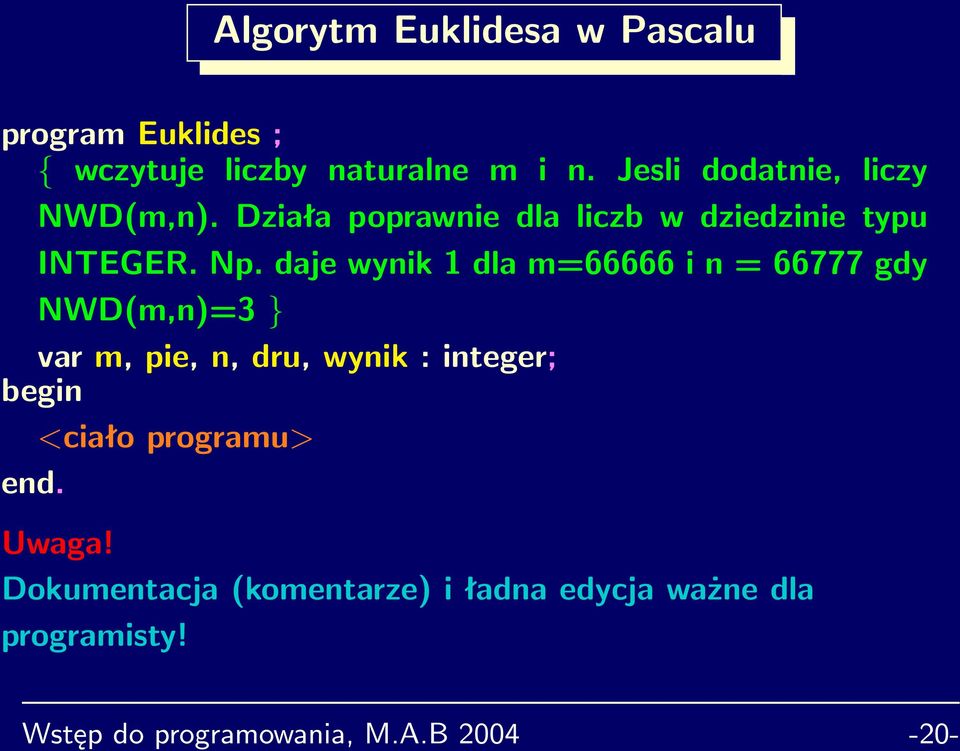 Algorytm Euklidesa w Pascalu

program Euklides ;
{ wczytuje liczby naturalne m i n. Jesli dodatnie, liczy NWD(m,n). Działa poprawnie dla liczb w dziedzinie typu INTEGER. Np. daje wynik 1 dla m=66666 i n = 66777 gdy NWD(m,n)=3 }
var m, pie, n, dru, wynik : integer;
begin
<ciało programu>
end.

Uwaga!
Dokumentacja (komentarze) i ładna edycja ważne dla programisty!

Wstęp do programowania, M.A.B 2004 -20-